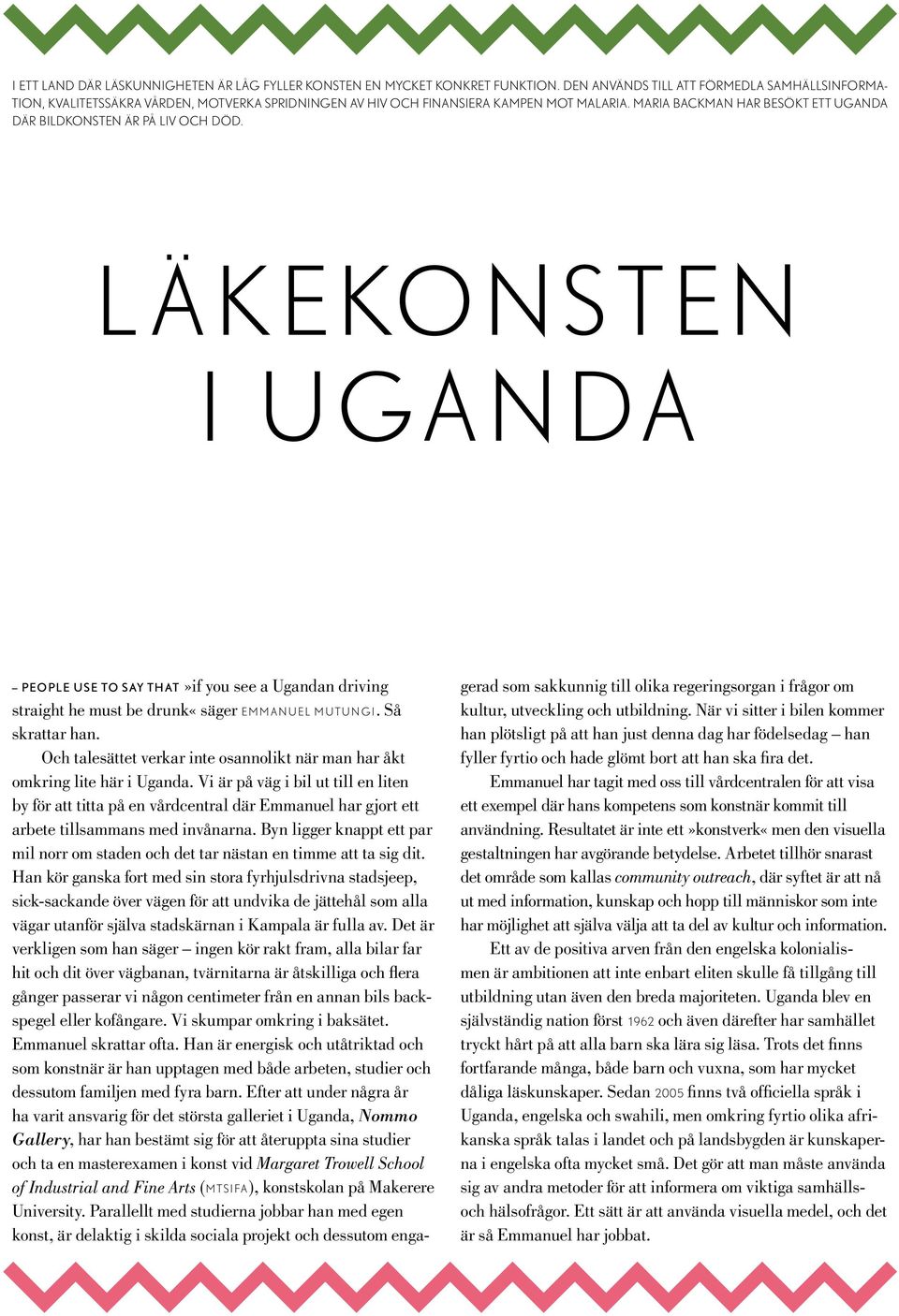 I ETT LAND DÄR LÄSKUNNIGHETEN ÄR LÅG FYLLER KONSTEN EN MYCKET KONKRET FUNKTION. DEN ANVÄNDS TILL ATT FÖRMEDLA SAMHÄLLSINFORMATION, KVALITETSSÄKRA VÅRDEN, MOTVERKA SPRIDNINGEN AV HIV OCH FINANSIERA KAMPEN MOT MALARIA. MARIA BACKMAN HAR BESÖKT ETT UGANDA DÄR BILDKONSTEN ÄR PÅ LIV OCH DÖD.

LÄKEKONSTEN I UGANDA

– PEOPLE USE TO SAY THAT »if you see a Ugandan driving straight he must be drunk« säger EMMANUEL MUTUNGI. Så skrattar han.

Och talesättet verkar inte osannolikt när man har åkt omkring lite här i Uganda. Vi är på väg i bil ut till en liten by för att titta på en vårdcentral där Emmanuel har gjort ett arbete tillsammans med invånarna. Byn ligger knappt ett par mil norr om staden och det tar nästan en timme att ta sig dit. Han kör ganska fort med sin stora fyrhjulsdrivna stadsjeep, sick-sackande över vägen för att undvika de jättehål som alla vägar utanför själva stadskärnan i Kampala är fulla av. Det är verkligen som han säger – ingen kör rakt fram, alla bilar far hit och dit över vägbanan, tvärnitarna är åtskilliga och flera gånger passerar vi någon centimeter från en annan bils backspegel eller kofångare. Vi skumpar omkring i baksätet. Emmanuel skrattar ofta. Han är energisk och utåtriktad och som konstnär är han upptagen med både arbeten, studier och dessutom familjen med fyra barn. Efter att under några år ha varit ansvarig för det största galleriet i Uganda, Nommo Gallery, har han bestämt sig för att återuppta sina studier och ta en masterexamen i konst vid Margaret Trowell School of Industrial and Fine Arts (MTSIFA), konstskolan på Makerere University. Parallellt med studierna jobbar han med egen konst, är delaktig i skilda sociala projekt och dessutom engagerad som sakkunnig till olika regeringsorgan i frågor om kultur, utveckling och utbildning. När vi sitter i bilen kommer han plötsligt på att han just denna dag har födelsedag – han fyller fyrtio och hade glömt bort att han ska fira det.

Emmanuel har tagit med oss till vårdcentralen för att visa ett exempel där hans kompetens som konstnär kommit till användning. Resultatet är inte ett »konstverk« men den visuella gestaltningen har avgörande betydelse. Arbetet tillhör snarast det område som kallas community outreach, där syftet är att nå ut med information, kunskap och hopp till människor som inte har möjlighet att själva välja att ta del av kultur och information.

Ett av de positiva arven från den engelska kolonialismen är ambitionen att inte enbart eliten skulle få tillgång till utbildning utan även den breda majoriteten. Uganda blev en självständig nation först 1962 och även därefter har samhället tryckt hårt på att alla barn ska lära sig läsa. Trots det finns fortfarande många, både barn och vuxna, som har mycket dåliga läskunskaper. Sedan 2005 finns två officiella språk i Uganda, engelska och swahili, men omkring fyrtio olika afrikanska språk talas i landet och på landsbygden är kunskaperna i engelska ofta mycket små. Det gör att man måste använda sig av andra metoder för att informera om viktiga samhälls- och hälsofrågor. Ett sätt är att använda visuella medel, och det är så Emmanuel har jobbat.